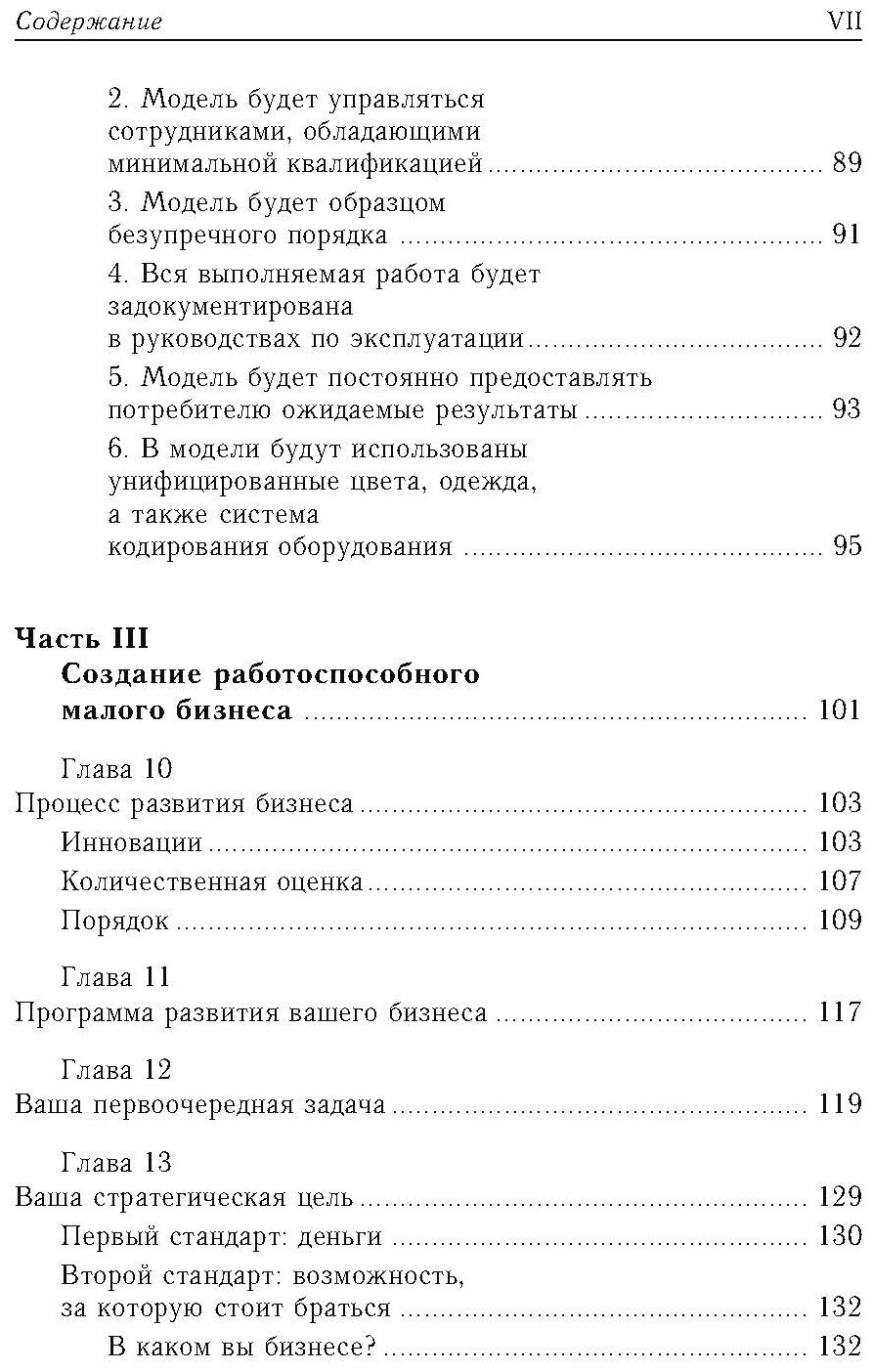 Содержание VII

2. Модель будет управляться сотрудниками, обладающими минимальной квалификацией ........ 89

3. Модель будет образцом безупречного порядка ........ 91

4. Вся выполняемая работа будет задокументирована в руководствах по эксплуатации ........ 92

5. Модель будет постоянно предоставлять потребителю ожидаемые результаты ........ 93

6. В модели будут использованы унифицированные цвета, одежда, а также система кодирования оборудования ........ 95

Часть III
Создание работоспособного малого бизнеса ........ 101

Глава 10
Процесс развития бизнеса ........ 103
Инновации ........ 103
Количественная оценка ........ 107
Порядок ........ 109

Глава 11
Программа развития вашего бизнеса ........ 117

Глава 12
Ваша первоочередная задача ........ 119

Глава 13
Ваша стратегическая цель ........ 129
Первый стандарт: деньги ........ 130
Второй стандарт: возможность, за которую стоит браться ........ 132
В каком вы бизнесе? ........ 132